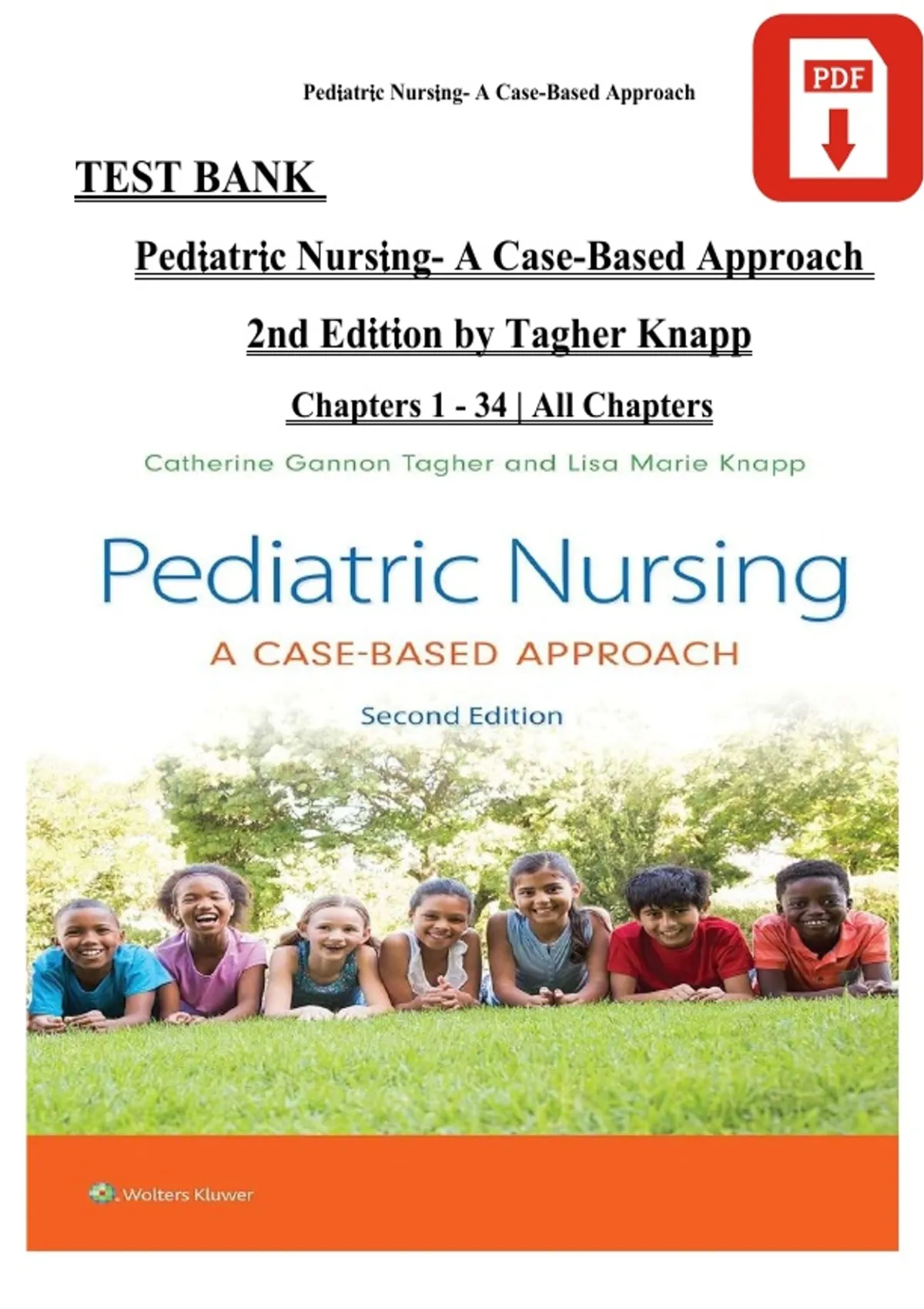 Pediatric Nursing- A Case-Based Approach

PDF

TEST BANK

Pediatric Nursing- A Case-Based Approach

2nd Edition by Tagher Knapp

Chapters 1 - 34 | All Chapters

Catherine Gannon Tagher and Lisa Marie Knapp

Pediatric Nursing

A CASE-BASED APPROACH

Second Edition

Wolters Kluwer